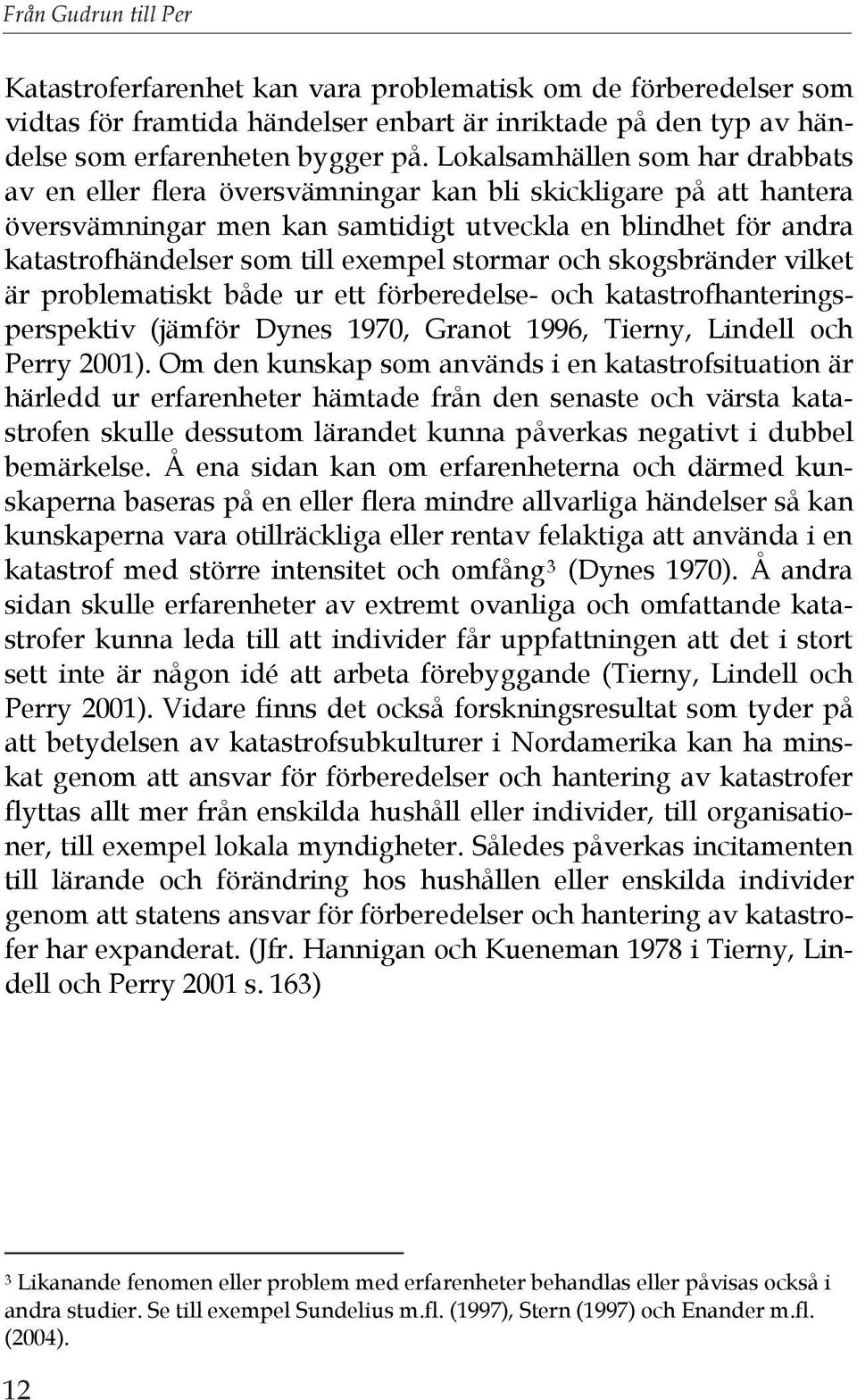 Från Gudrun till Per

Katastroferfarenhet kan vara problematisk om de förberedelser som vidtas för framtida händelser enbart är inriktade på den typ av händelse som erfarenheten bygger på. Lokalsamhällen som har drabbats av en eller flera översvämningar kan bli skickligare på att hantera översvämningar men kan samtidigt utveckla en blindhet för andra katastrofhändelser som till exempel stormar och skogsbränder vilket är problematiskt både ur ett förberedelse- och katastrofhanteringsperspektiv (jämför Dynes 1970, Granot 1996, Tierny, Lindell och Perry 2001). Om den kunskap som används i en katastrofsituation är härledd ur erfarenheter hämtade från den senaste och värsta katastrofen skulle dessutom lärandet kunna påverkas negativt i dubbel bemärkelse. Å ena sidan kan om erfarenheterna och därmed kunskaperna baseras på en eller flera mindre allvarliga händelser så kan kunskaperna vara otillräckliga eller rentav felaktiga att använda i en katastrof med större intensitet och omfång$^3$ (Dynes 1970). Å andra sidan skulle erfarenheter av extremt ovanliga och omfattande katastrofer kunna leda till att individer får uppfattningen att det i stort sett inte är någon idé att arbeta förebyggande (Tierny, Lindell och Perry 2001). Vidare finns det också forskningsresultat som tyder på att betydelsen av katastrofsubkulturer i Nordamerika kan ha minskat genom att ansvar för förberedelser och hantering av katastrofer flyttas allt mer från enskilda hushåll eller individer, till organisationer, till exempel lokala myndigheter. Således påverkas incitamenten till lärande och förändring hos hushållen eller enskilda individer genom att statens ansvar för förberedelser och hantering av katastrofer har expanderat. (Jfr. Hannigan och Kueneman 1978 i Tierny, Lindell och Perry 2001 s. 163)

$^3$ Likanande fenomen eller problem med erfarenheter behandlas eller påvisas också i andra studier. Se till exempel Sundelius m.fl. (1997), Stern (1997) och Enander m.fl. (2004).

12